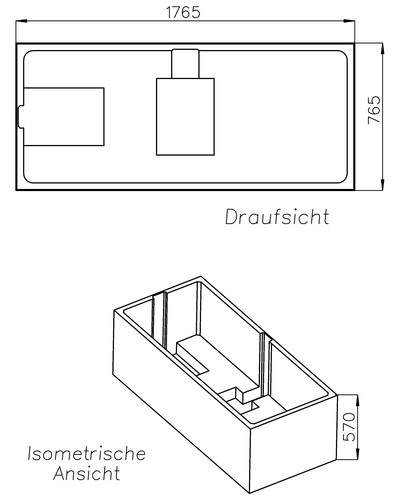 1765

765

Draufsicht

570

Isometrische
Ansicht